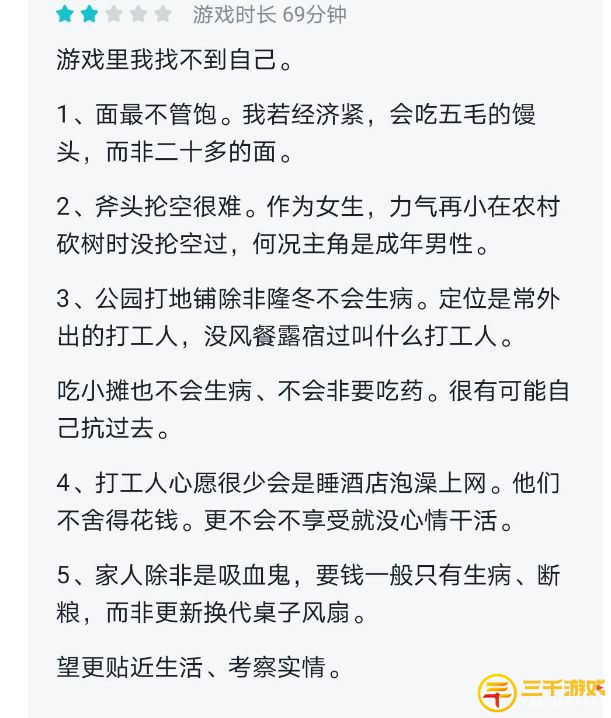 游戏时长 69分钟

游戏里我找不到自己。

1、面最不管饱。我若经济紧，会吃五毛的馒头，而非二十多的面。

2、斧头抡空很难。作为女生，力气再小在农村砍树时没抡空过，何况主角是成年男性。

3、公园打地铺除非隆冬不会生病。定位是常外出的打工人，没风餐露宿过叫什么打工人。

吃小摊也不会生病、不会非要吃药。很有可能自己抗过去。

4、打工人心愿很少会是睡酒店泡澡上网。他们不舍得花钱。更不会不享受就没心情干活。

5、家人除非是吸血鬼，要钱一般只有生病、断粮，而非更新换代桌子风扇。

望更贴近生活、考察实情。

三千游戏